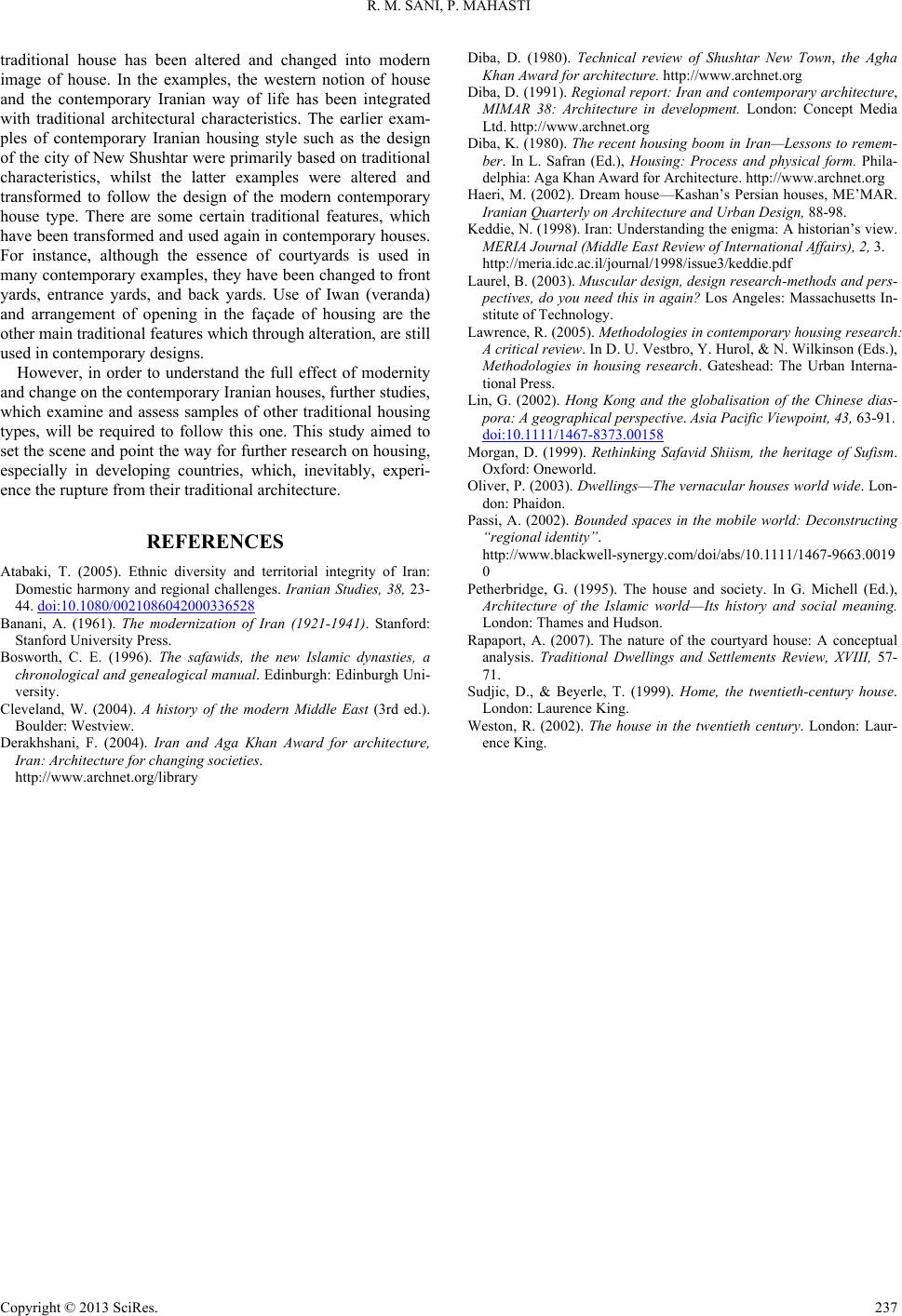 R. M. SANI, P. MAHASTI

traditional house has been altered and changed into modern image of house. In the examples, the western notion of house and the contemporary Iranian way of life has been integrated with traditional architectural characteristics. The earlier examples of contemporary Iranian housing style such as the design of the city of New Shushtar were primarily based on traditional characteristics, whilst the latter examples were altered and transformed to follow the design of the modern contemporary house type. There are some certain traditional features, which have been transformed and used again in contemporary houses. For instance, although the essence of courtyards is used in many contemporary examples, they have been changed to front yards, entrance yards, and back yards. Use of Iwan (veranda) and arrangement of opening in the façade of housing are the other main traditional features which through alteration, are still used in contemporary designs.

However, in order to understand the full effect of modernity and change on the contemporary Iranian houses, further studies, which examine and assess samples of other traditional housing types, will be required to follow this one. This study aimed to set the scene and point the way for further research on housing, especially in developing countries, which, inevitably, experience the rupture from their traditional architecture.

REFERENCES

Atabaki, T. (2005). Ethnic diversity and territorial integrity of Iran: Domestic harmony and regional challenges. Iranian Studies, 38, 23-44. doi:10.1080/0021086042000336528

Banani, A. (1961). The modernization of Iran (1921-1941). Stanford: Stanford University Press.

Bosworth, C. E. (1996). The safawids, the new Islamic dynasties, a chronological and genealogical manual. Edinburgh: Edinburgh University.

Cleveland, W. (2004). A history of the modern Middle East (3rd ed.). Boulder: Westview.

Derakhshani, F. (2004). Iran and Aga Khan Award for architecture, Iran: Architecture for changing societies.
http://www.archnet.org/library

Diba, D. (1980). Technical review of Shushtar New Town, the Agha Khan Award for architecture. http://www.archnet.org

Diba, D. (1991). Regional report: Iran and contemporary architecture, MIMAR 38: Architecture in development. London: Concept Media Ltd. http://www.archnet.org

Diba, K. (1980). The recent housing boom in Iran—Lessons to remember. In L. Safran (Ed.), Housing: Process and physical form. Philadelphia: Aga Khan Award for Architecture. http://www.archnet.org

Haeri, M. (2002). Dream house—Kashan's Persian houses, ME'MAR. Iranian Quarterly on Architecture and Urban Design, 88-98.

Keddie, N. (1998). Iran: Understanding the enigma: A historian's view. MERIA Journal (Middle East Review of International Affairs), 2, 3.
http://meria.idc.ac.il/journal/1998/issue3/keddie.pdf

Laurel, B. (2003). Muscular design, design research-methods and perspectives, do you need this in again? Los Angeles: Massachusetts Institute of Technology.

Lawrence, R. (2005). Methodologies in contemporary housing research: A critical review. In D. U. Vestbro, Y. Hurol, & N. Wilkinson (Eds.), Methodologies in housing research. Gateshead: The Urban International Press.

Lin, G. (2002). Hong Kong and the globalisation of the Chinese diaspora: A geographical perspective. Asia Pacific Viewpoint, 43, 63-91. doi:10.1111/1467-8373.00158

Morgan, D. (1999). Rethinking Safavid Shiism, the heritage of Sufism. Oxford: Oneworld.

Oliver, P. (2003). Dwellings—The vernacular houses world wide. London: Phaidon.

Passi, A. (2002). Bounded spaces in the mobile world: Deconstructing "regional identity".
http://www.blackwell-synergy.com/doi/abs/10.1111/1467-9663.00190

Petherbridge, G. (1995). The house and society. In G. Michell (Ed.), Architecture of the Islamic world—Its history and social meaning. London: Thames and Hudson.

Rapaport, A. (2007). The nature of the courtyard house: A conceptual analysis. Traditional Dwellings and Settlements Review, XVIII, 57-71.

Sudjic, D., & Beyerle, T. (1999). Home, the twentieth-century house. London: Laurence King.

Weston, R. (2002). The house in the twentieth century. London: Laurence King.

Copyright © 2013 SciRes. 237